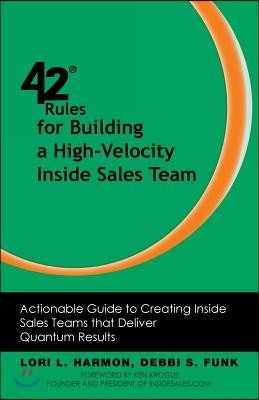 42®
Rules
for Building
a High-Velocity
Inside Sales Team

Actionable Guide to Creating Inside Sales Teams that Deliver Quantum Results

LORI L. HARMON, DEBBI S. FUNK

FOREWORD BY KEN KROGUE
FOUNDER AND PRESIDENT OF INSIDESALES.COM